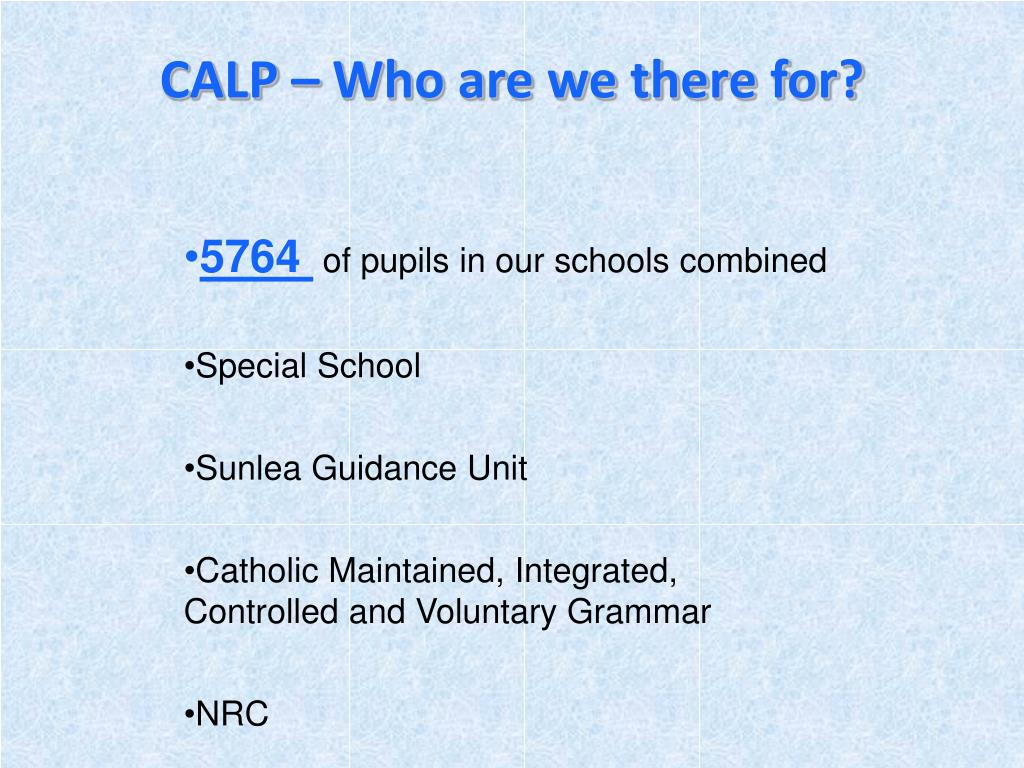 CALP – Who are we there for?

•5764 of pupils in our schools combined

•Special School

•Sunlea Guidance Unit

•Catholic Maintained, Integrated, Controlled and Voluntary Grammar

•NRC